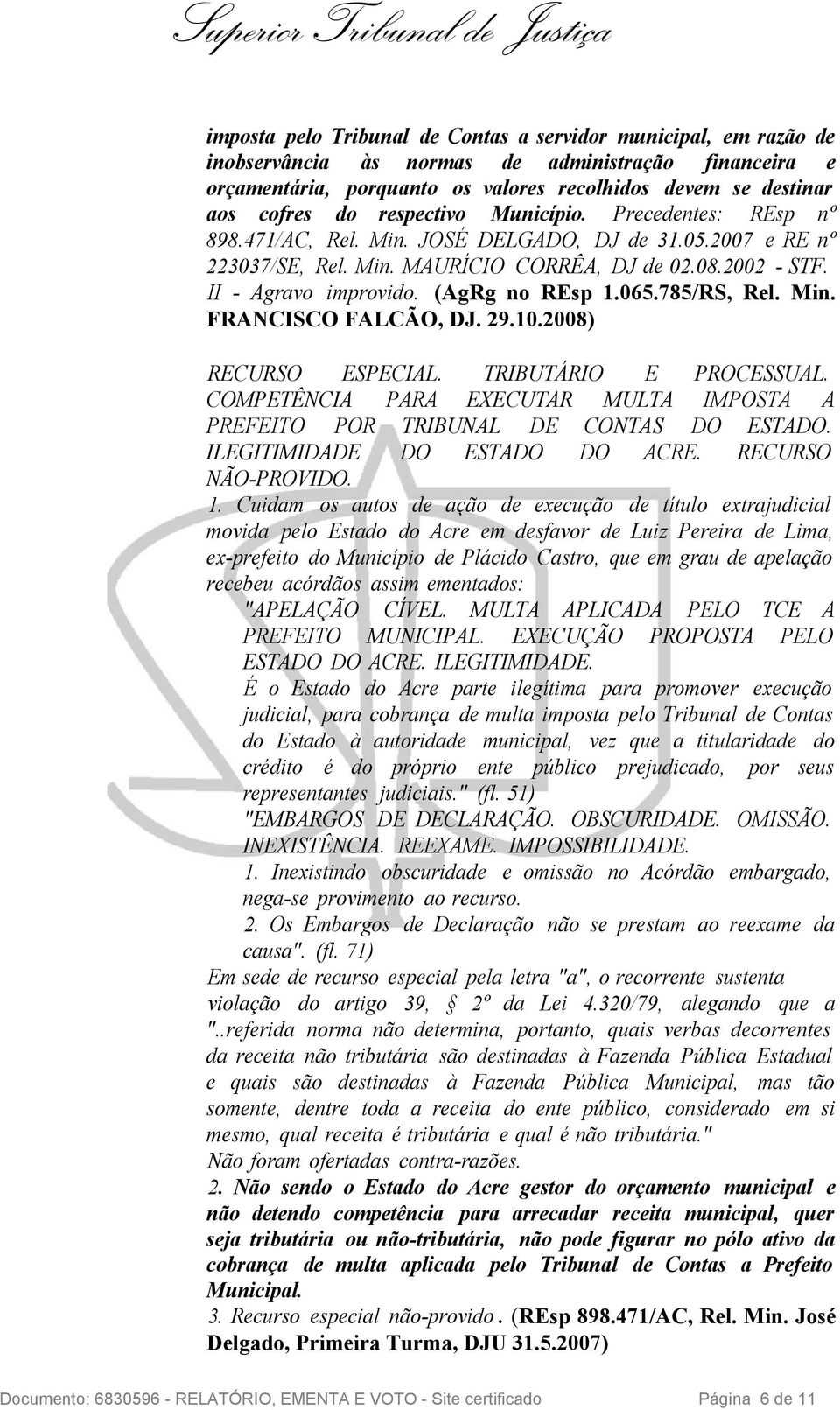 Superior Tribunal de Justiça

imposta pelo Tribunal de Contas a servidor municipal, em razão de inobservância às normas de administração financeira e orçamentária, porquanto os valores recolhidos devem se destinar aos cofres do respectivo Município. Precedentes: REsp nº 898.471/AC, Rel. Min. JOSÉ DELGADO, DJ de 31.05.2007 e RE nº 223037/SE, Rel. Min. MAURÍCIO CORRÊA, DJ de 02.08.2002 - STF. II - Agravo improvido. (AgRg no REsp 1.065.785/RS, Rel. Min. FRANCISCO FALCÃO, DJ. 29.10.2008)

RECURSO ESPECIAL. TRIBUTÁRIO E PROCESSUAL. COMPETÊNCIA PARA EXECUTAR MULTA IMPOSTA A PREFEITO POR TRIBUNAL DE CONTAS DO ESTADO. ILEGITIMIDADE DO ESTADO DO ACRE. RECURSO NÃO-PROVIDO.

1. Cuidam os autos de ação de execução de título extrajudicial movida pelo Estado do Acre em desfavor de Luiz Pereira de Lima, ex-prefeito do Município de Plácido Castro, que em grau de apelação recebeu acórdãos assim ementados:

"APELAÇÃO CÍVEL. MULTA APLICADA PELO TCE A PREFEITO MUNICIPAL. EXECUÇÃO PROPOSTA PELO ESTADO DO ACRE. ILEGITIMIDADE.

É o Estado do Acre parte ilegítima para promover execução judicial, para cobrança de multa imposta pelo Tribunal de Contas do Estado à autoridade municipal, vez que a titularidade do crédito é do próprio ente público prejudicado, por seus representantes judiciais." (fl. 51)

"EMBARGOS DE DECLARAÇÃO. OBSCURIDADE. OMISSÃO. INEXISTÊNCIA. REEXAME. IMPOSSIBILIDADE.

1. Inexistindo obscuridade e omissão no Acórdão embargado, nega-se provimento ao recurso.

2. Os Embargos de Declaração não se prestam ao reexame da causa". (fl. 71)

Em sede de recurso especial pela letra "a", o recorrente sustenta violação do artigo 39, § 2º da Lei 4.320/79, alegando que a "..referida norma não determina, portanto, quais verbas decorrentes da receita não tributária são destinadas à Fazenda Pública Estadual e quais são destinadas à Fazenda Pública Municipal, mas tão somente, dentre toda a receita do ente público, considerado em si mesmo, qual receita é tributária e qual é não tributária."

Não foram ofertadas contra-razões.

2. Não sendo o Estado do Acre gestor do orçamento municipal e não detendo competência para arrecadar receita municipal, quer seja tributária ou não-tributária, não pode figurar no pólo ativo da cobrança de multa aplicada pelo Tribunal de Contas a Prefeito Municipal.

3. Recurso especial não-provido. (REsp 898.471/AC, Rel. Min. José Delgado, Primeira Turma, DJU 31.5.2007)

Documento: 6830596 - RELATÓRIO, EMENTA E VOTO - Site certificado Página 6 de 11